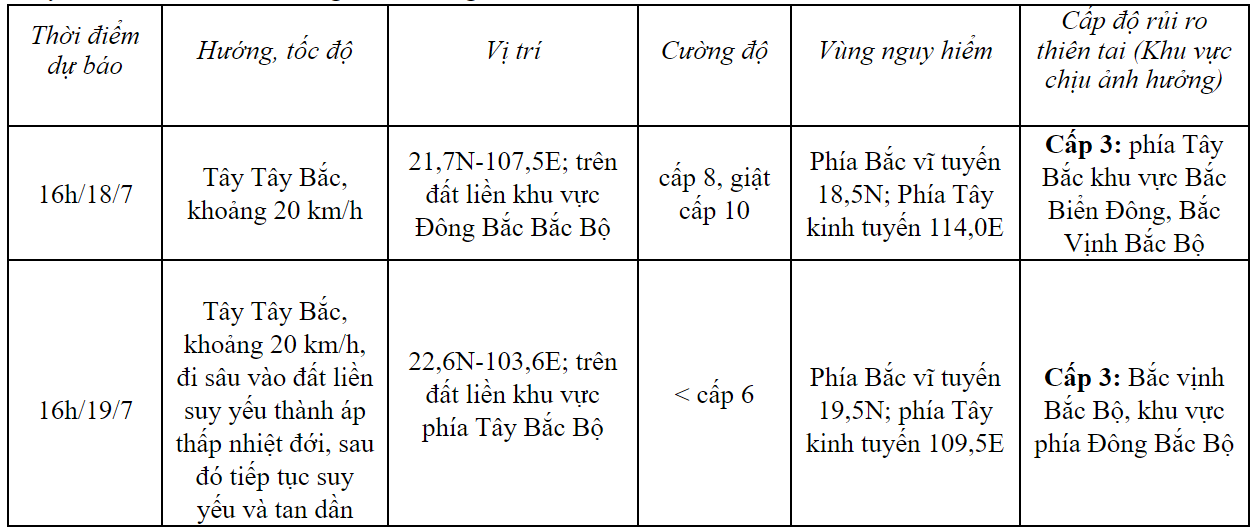 | Thời điểm dự báo | Hướng, tốc độ | Vị trí | Cường độ | Vùng nguy hiểm | Cấp độ rủi ro thiên tai (Khu vực chịu ảnh hưởng) |
|---|---|---|---|---|---|
| 16h/18/7 | Tây Tây Bắc, khoảng 20 km/h | 21,7N-107,5E; trên đất liền khu vực Đông Bắc Bắc Bộ | cấp 8, giật cấp 10 | Phía Bắc vĩ tuyến 18,5N; Phía Tây kinh tuyến 114,0E | **Cấp 3:** phía Tây Bắc khu vực Bắc Biển Đông, Bắc Vịnh Bắc Bộ |
| 16h/19/7 | Tây Tây Bắc, khoảng 20 km/h, đi sâu vào đất liền suy yếu thành áp thấp nhiệt đới, sau đó tiếp tục suy yếu và tan dần | 22,6N-103,6E; trên đất liền khu vực phía Tây Bắc Bộ | < cấp 6 | Phía Bắc vĩ tuyến 19,5N; phía Tây kinh tuyến 109,5E | **Cấp 3:** Bắc vịnh Bắc Bộ, khu vực phía Đông Bắc Bộ |